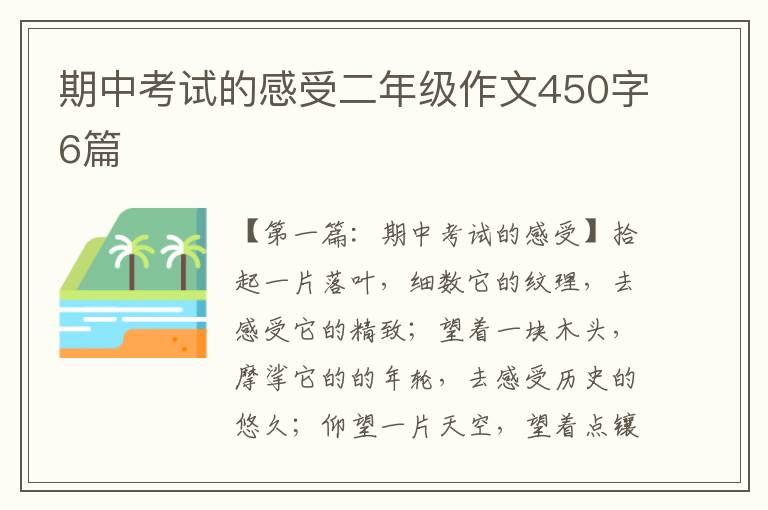 期中考试的感受二年级作文450字6篇

【第一篇：期中考试的感受】拾起一片落叶，细数它的纹理，去感受它的精致；望着一块木头，摩挲它的的年轮，去感受历史的悠久；仰望一片天空，望着点镶